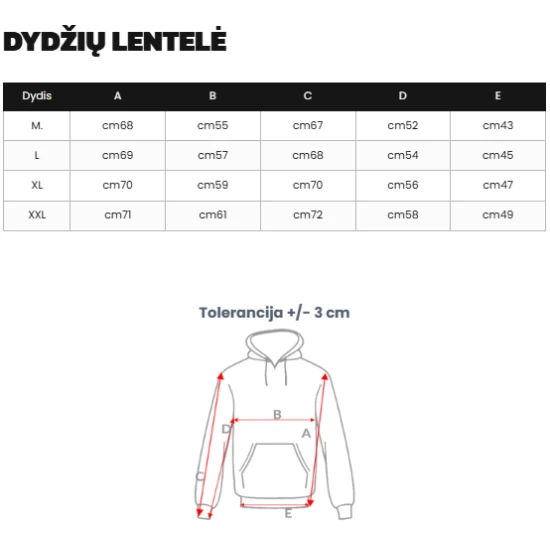 DYDŽIŲ LENTELĖ

| Dydis | A | B | C | D | E |
|---|---|---|---|---|---|
| M. | cm68 | cm55 | cm67 | cm52 | cm43 |
| L | cm69 | cm57 | cm68 | cm54 | cm45 |
| XL | cm70 | cm59 | cm70 | cm56 | cm47 |
| XXL | cm71 | cm61 | cm72 | cm58 | cm49 |

Tolerancija +/- 3 cm

B
D
A
C
E